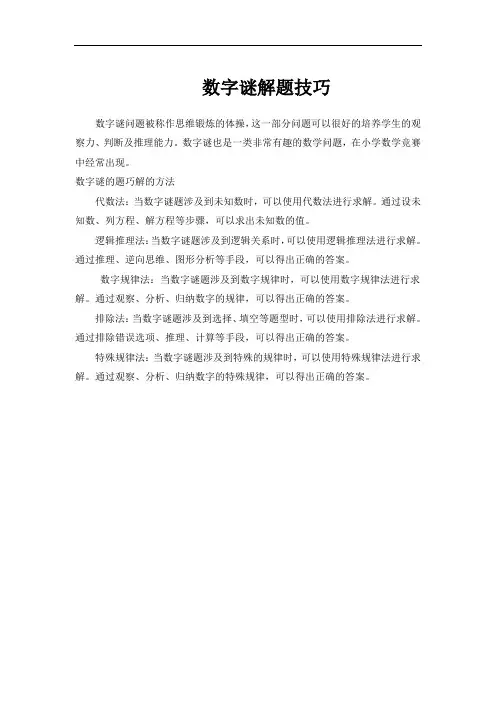 数字谜解题技巧

数字谜问题被称作思维锻炼的体操，这一部分问题可以很好的培养学生的观察力、判断及推理能力，数字谜也是一类非常有趣的数学问题，在小学数学竞赛中经常出现。

数字谜的题巧解的方法

代数法：当数字谜题涉及到未知数时，可以使用代数法进行求解。通过设未知数、列方程、解方程等步骤，可以求出未知数的值。

逻辑推理法：当数字谜题涉及到逻辑关系时，可以使用逻辑推理法进行求解。通过推理、逆向思维、图形分析等手段，可以得出正确的答案。

数字规律法：当数字谜题涉及到数字规律时，可以使用数字规律法进行求解。通过观察、分析、归纳数字的规律，可以得出正确的答案。

排除法：当数字谜题涉及到选择、填空等题型时，可以使用排除法进行求解。通过排除错误选项、推理、计算等手段，可以得出正确的答案。

特殊规律法：当数字谜题涉及到特殊的规律时，可以使用特殊规律法进行求解。通过观察、分析、归纳数字的特殊规律，可以得出正确的答案。